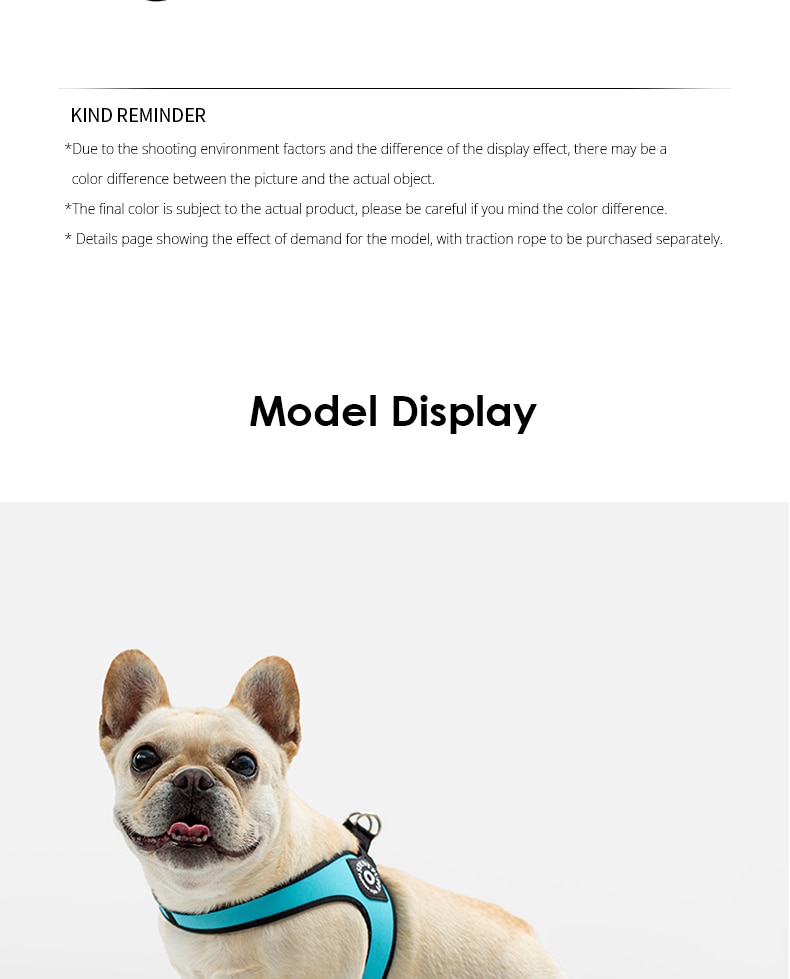 KIND REMINDER

*Due to the shooting environment factors and the difference of the display effect, there may be a color difference between the picture and the actual object.

*The final color is subject to the actual product, please be careful if you mind the color difference.

* Details page showing the effect of demand for the model, with traction rope to be purchased separately.

Model Display